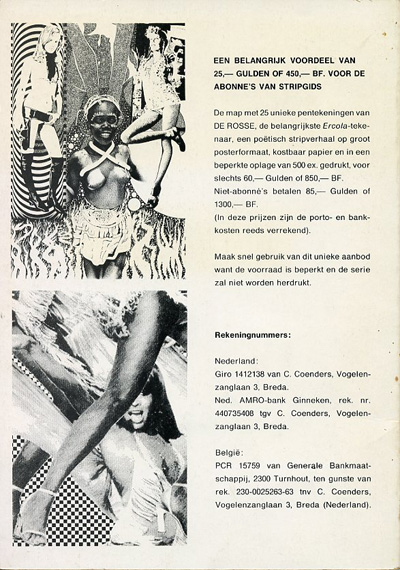 EEN BELANGRIJK VOORDEEL VAN 25,— GULDEN OF 450,— BF. VOOR DE ABONNE'S VAN STRIPGIDS

De map met 25 unieke pentekeningen van DE ROSSE, de belangrijkste Ercola-tekenaar, een poëtisch stripverhaal op groot posterformaat, kostbaar papier en in een beperkte oplage van 500 ex. gedrukt, voor slechts 60,— Gulden of 850,— BF.
Niet-abonnè's betalen 85,— Gulden of 1300,— BF.
(In deze prijzen zijn de porto- en bankkosten reeds verrekend).

Maak snel gebruik van dit unieke aanbod want de voorraad is beperkt en de serie zal niet worden herdrukt.

Rekeningnummers:

Nederland:
Giro 1412138 van C. Coenders, Vogelenzanglaan 3, Breda.
Ned. AMRO-bank Ginneken, rek. nr. 440735408 tgv C. Coenders, Vogelenzanglaan 3, Breda.

België:
PCR 15759 van Generale Bankmaatschappij, 2300 Turnhout, ten gunste van rek. 230-0025263-63 tnv C. Coenders, Vogelenzanglaan 3, Breda (Nederland).